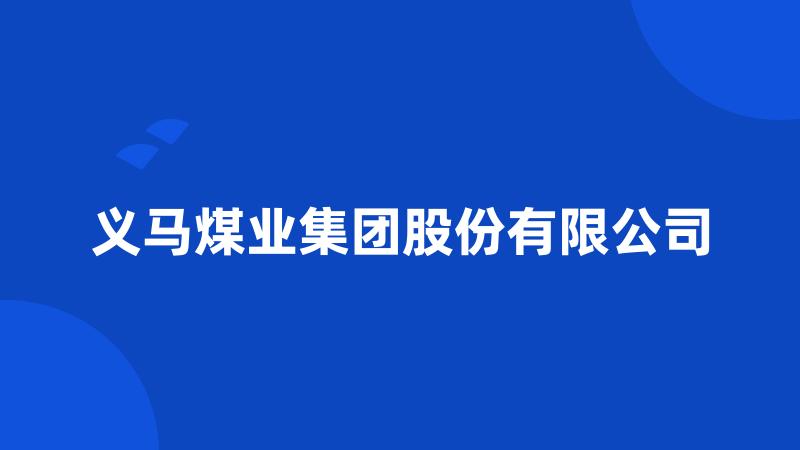 义马煤业集团股份有限公司